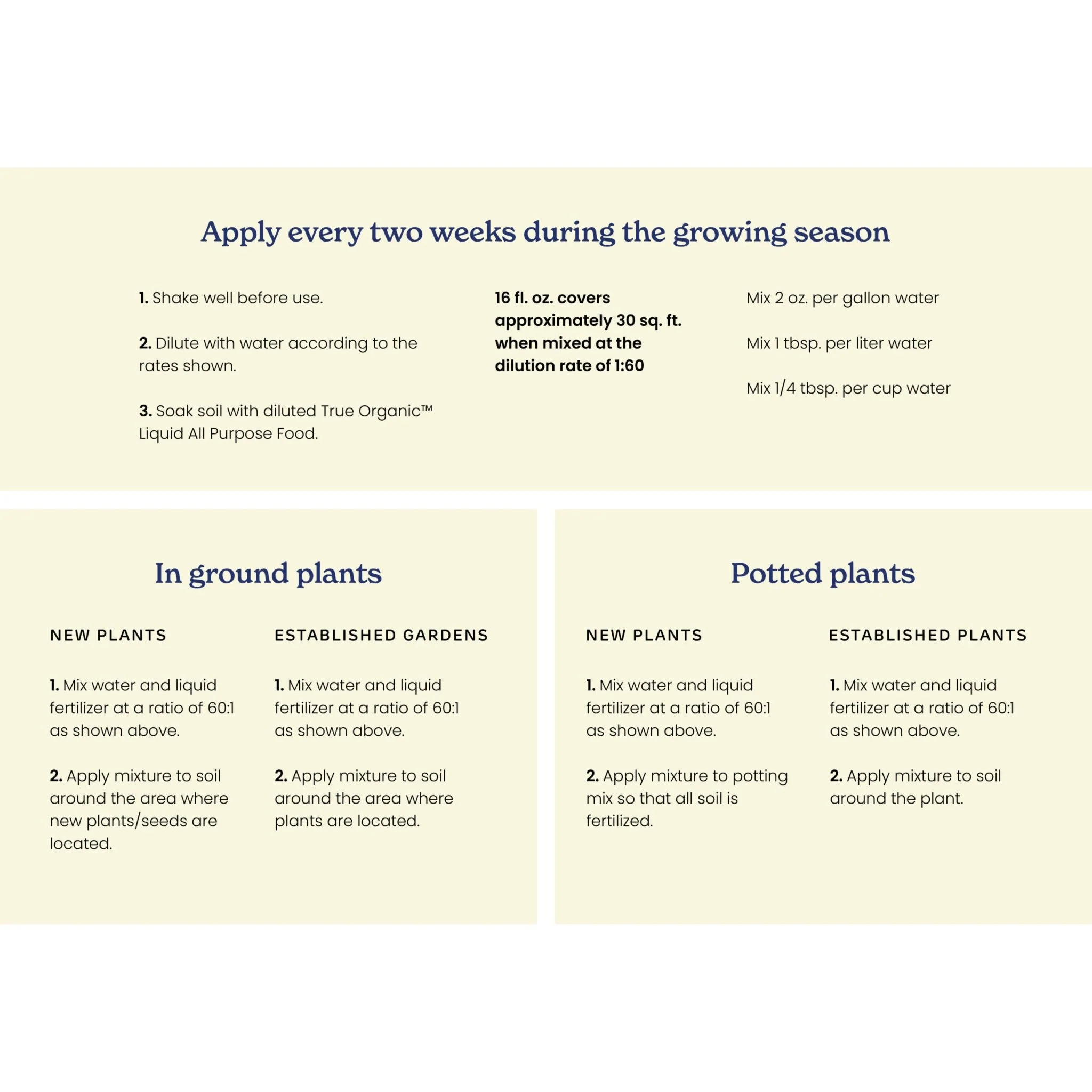 Apply every two weeks during the growing season

1. Shake well before use.

2. Dilute with water according to the rates shown.

3. Soak soil with diluted True Organic™ Liquid All Purpose Food.

16 fl. oz. covers approximately 30 sq. ft. when mixed at the dilution rate of 1:60

Mix 2 oz. per gallon water

Mix 1 tbsp. per liter water

Mix 1/4 tbsp. per cup water

In ground plants

NEW PLANTS

1. Mix water and liquid fertilizer at a ratio of 60:1 as shown above.

2. Apply mixture to soil around the area where new plants/seeds are located.

ESTABLISHED GARDENS

1. Mix water and liquid fertilizer at a ratio of 60:1 as shown above.

2. Apply mixture to soil around the area where plants are located.

Potted plants

NEW PLANTS

1. Mix water and liquid fertilizer at a ratio of 60:1 as shown above.

2. Apply mixture to potting mix so that all soil is fertilized.

ESTABLISHED PLANTS

1. Mix water and liquid fertilizer at a ratio of 60:1 as shown above.

2. Apply mixture to soil around the plant.